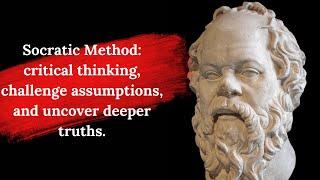 Socratic Method: critical thinking, challenge assumptions, and uncover deeper truths.